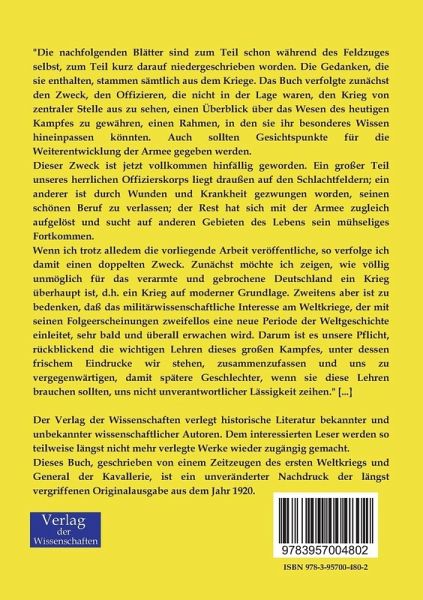 "Die nachfolgenden Blätter sind zum Teil schon während des Feldzuges selbst, zum Teil kurz darauf niedergeschrieben worden. Die Gedanken, die sie enthalten, stammen sämtlich aus dem Kriege. Das Buch verfolgte zunächst den Zweck, den Offizieren, die nicht in der Lage waren, den Krieg von zentraler Stelle aus zu sehen, einen Überblick über das Wesen des heutigen Kampfes zu gewähren, einen Rahmen, in den sie ihr besonderes Wissen hineinpassen könnten. Auch sollten Gesichtspunkte für die Weiterentwicklung der Armee gegeben werden.
Dieser Zweck ist jetzt vollkommen hinfällig geworden. Ein großer Teil unseres herrlichen Offizierskorps liegt draußen auf den Schlachtfeldern; ein anderer ist durch Wunden und Krankheit gezwungen worden, seinen schönen Beruf zu verlassen; der Rest hat sich mit der Armee zugleich aufgelöst und sucht auf anderen Gebieten des Lebens sein mühseliges Fortkommen.
Wenn ich trotz alledem die vorliegende Arbeit veröffentliche, so verfolge ich damit einen doppelten Zweck. Zunächst möchte ich zeigen, wie völlig unmöglich für das verarmte und gebrochene Deutschland ein Krieg überhaupt ist, d.h. ein Krieg auf moderner Grundlage. Zweitens aber ist zu bedenken, daß das militärwissenschaftliche Interesse am Weltkriege, der mit seinen Folgeerscheinungen zweifellos eine neue Periode der Weltgeschichte einleitet, sehr bald und überall erwachen wird. Darum ist es unsere Pflicht, rückblickend die wichtigen Lehren dieses großen Kampfes, unter dessen frischem Eindrucke wir stehen, zusammenzufassen und uns zu vergegenwärtigen, damit spätere Geschlechter, wenn sie diese Lehren brauchen sollten, uns nicht unverantwortlicher Lässigkeit zeihen." [...]

Der Verlag der Wissenschaften verlegt historische Literatur bekannter und unbekannter wissenschaftlicher Autoren. Dem interessierten Leser werden so teilweise längst nicht mehr verlegte Werke wieder zugängig gemacht.
Dieses Buch, geschrieben von einem Zeitzeugen des ersten Weltkriegs und General der Kavallerie, ist ein unveränderter Nachdruck der längst vergriffenen Originalausgabe aus dem Jahr 1920.

Verlag der Wissenschaften

9783957004802

ISBN 978-3-95700-480-2